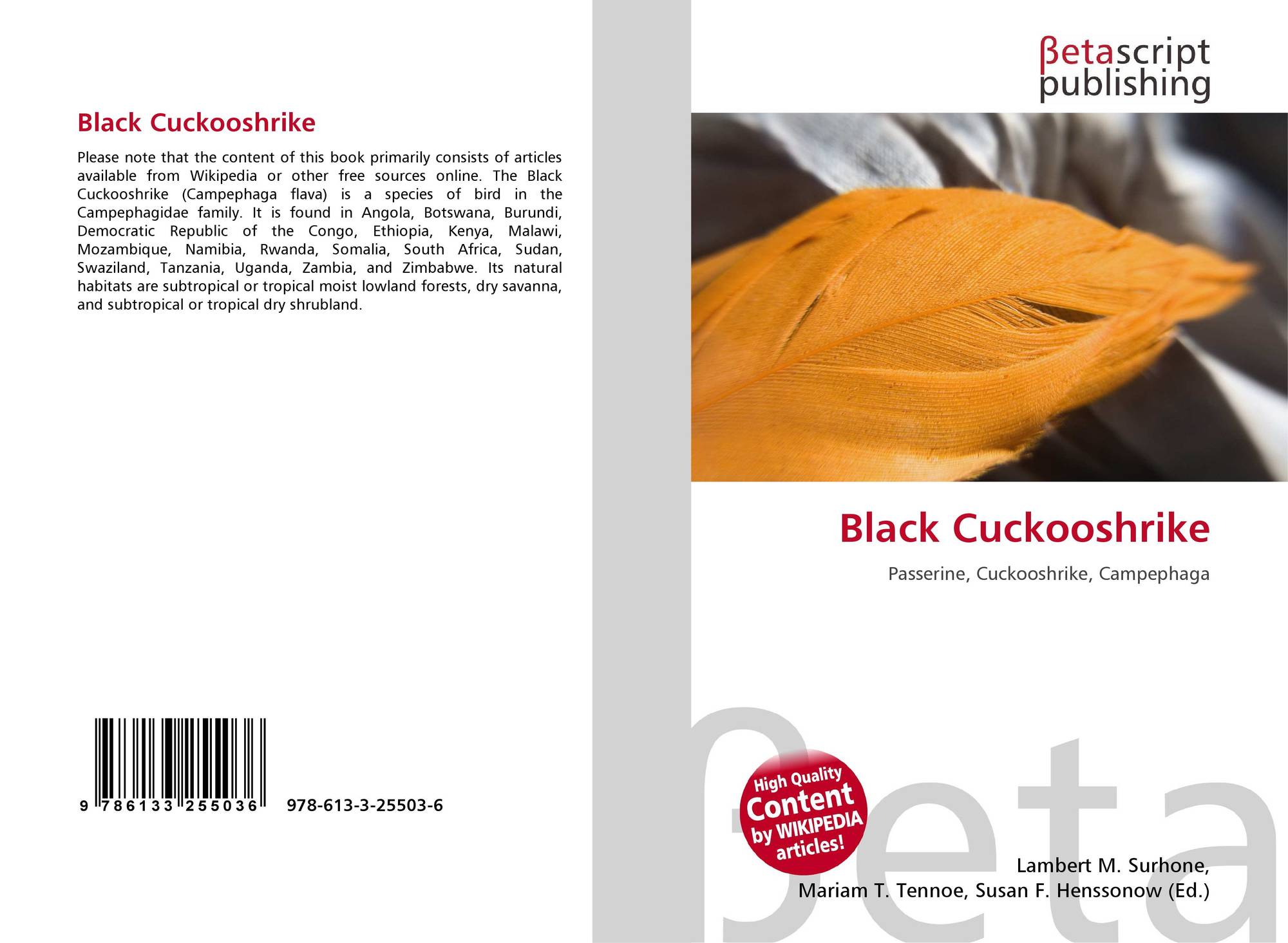 Black Cuckooshrike

Please note that the content of this book primarily consists of articles available from Wikipedia or other free sources online. The Black Cuckooshrike (Campephaga flava) is a species of bird in the Campephagidae family. It is found in Angola, Botswana, Burundi, Democratic Republic of the Congo, Ethiopia, Kenya, Malawi, Mozambique, Namibia, Rwanda, Somalia, South Africa, Sudan, Swaziland, Tanzania, Uganda, Zambia, and Zimbabwe. Its natural habitats are subtropical or tropical moist lowland forests, dry savanna, and subtropical or tropical dry shrubland.

9 786133 255036 978-613-3-25503-6

βetascript
publishing

Black Cuckooshrike

Passerine, Cuckooshrike, Campephaga

High Quality
Content
by WIKIPEDIA
articles!

Lambert M. Surhone,
Mariam T. Tennoe, Susan F. Henssonow (Ed.)

βeta